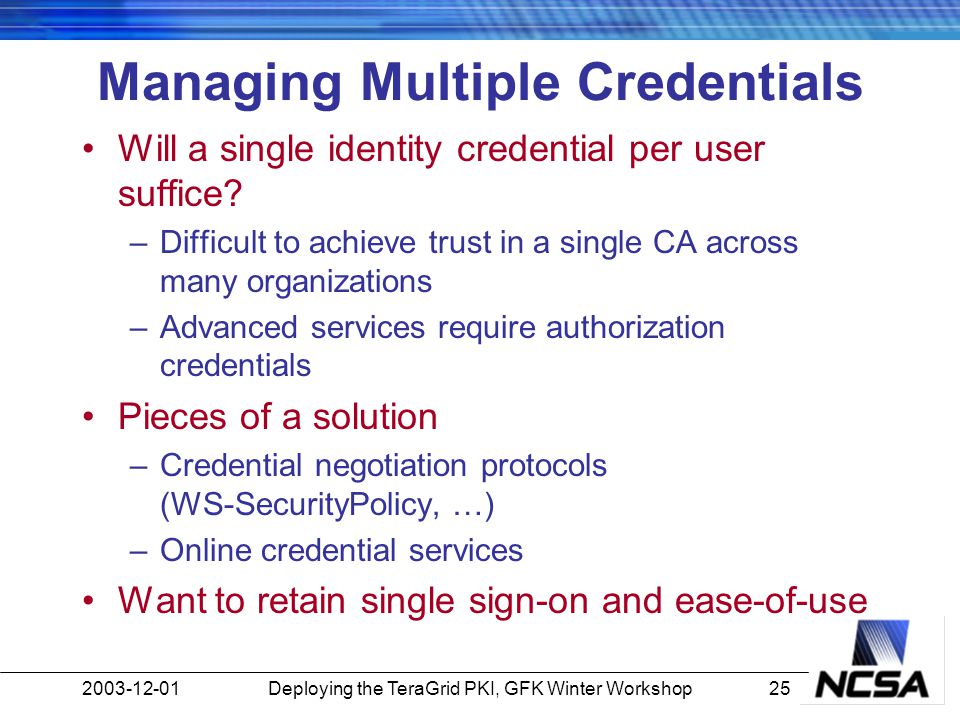 Managing Multiple Credentials

• Will a single identity credential per user suffice?
– Difficult to achieve trust in a single CA across many organizations
– Advanced services require authorization credentials

• Pieces of a solution
– Credential negotiation protocols (WS-SecurityPolicy, …)
– Online credential services

• Want to retain single sign-on and ease-of-use

2003-12-01 Deploying the TeraGrid PKI, GFK Winter Workshop 25

NCSA